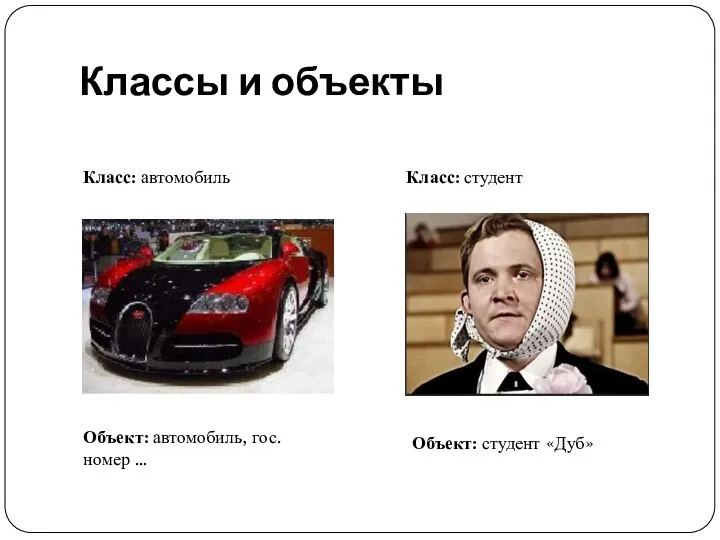 Классы и объекты

Класс: автомобиль

Объект: автомобиль, гос. номер ...

Класс: студент

Объект: студент «Дуб»